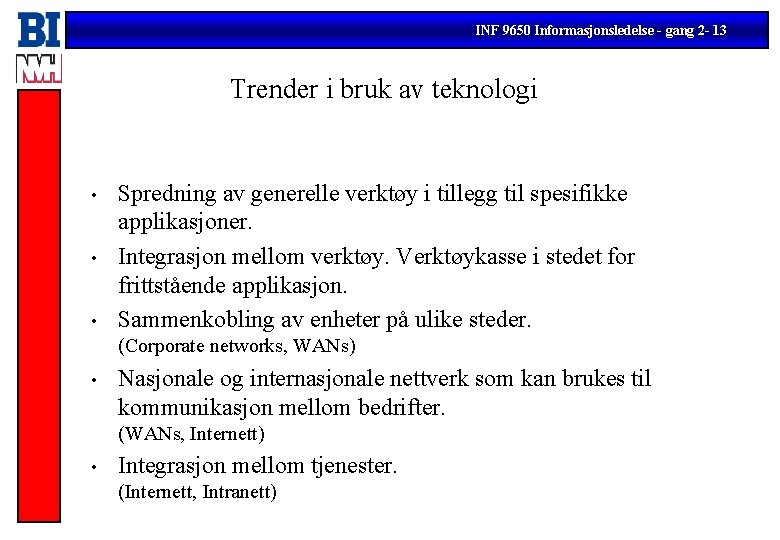 BI

INF 9650 Informasjonsledelse - gang 2- 13

Trender i bruk av teknologi

• Spredning av generelle verktøy i tillegg til spesifikke applikasjoner.

• Integrasjon mellom verktøy. Verktøykasse i stedet for frittstående applikasjon.

• Sammenkobling av enheter på ulike steder.
(Corporate networks, WANs)

• Nasjonale og internasjonale nettverk som kan brukes til kommunikasjon mellom bedrifter.
(WANs, Internett)

• Integrasjon mellom tjenester.
(Internett, Intranett)